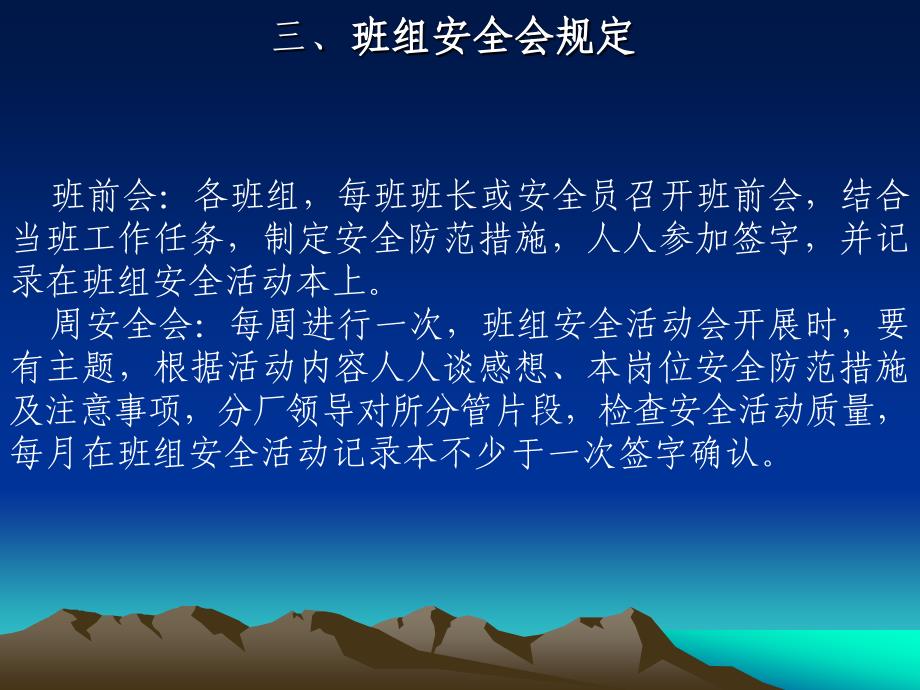 三、班组安全会规定

班前会：各班组，每班班长或安全员召开班前会，结合当班工作任务，制定安全防范措施，人人参加签字，并记录在班组安全活动本上。

周安全会：每周进行一次，班组安全活动会开展时，要有主题，根据活动内容人人谈感想、本岗位安全防范措施及注意事项，分厂领导对所分管片段，检查安全活动质量，每月在班组安全活动记录本不少于一次签字确认。